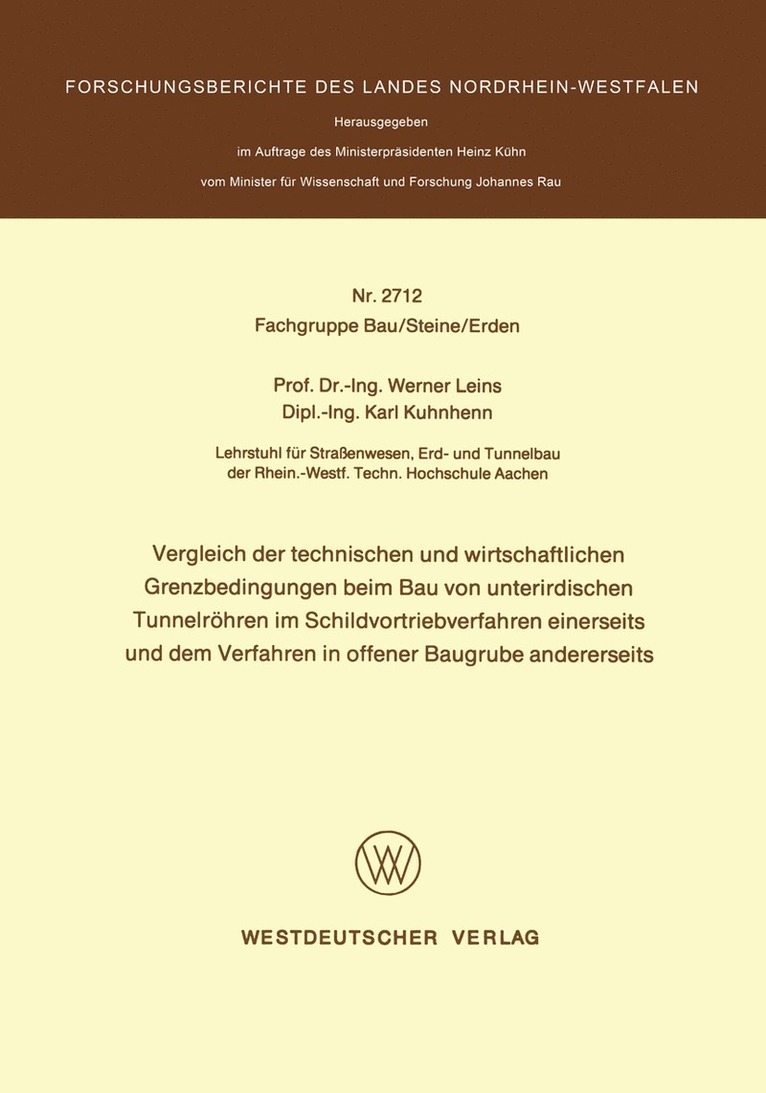 FORSCHUNGSBERICHTE DES LANDES NORDRHEIN-WESTFALEN

Herausgegeben
im Auftrage des Ministerpräsidenten Heinz Kühn
vom Minister für Wissenschaft und Forschung Johannes Rau

Nr. 2712
Fachgruppe Bau/Steine/Erden

Prof. Dr.-Ing. Werner Leins
Dipl.-Ing. Karl Kuhnhenn

Lehrstuhl für Straßenwesen, Erd- und Tunnelbau
der Rhein.-Westf. Techn. Hochschule Aachen

Vergleich der technischen und wirtschaftlichen Grenzbedingungen beim Bau von unterirdischen Tunnelröhren im Schildvortriebverfahren einerseits und dem Verfahren in offener Baugrube andererseits

W

WESTDEUTSCHER VERLAG